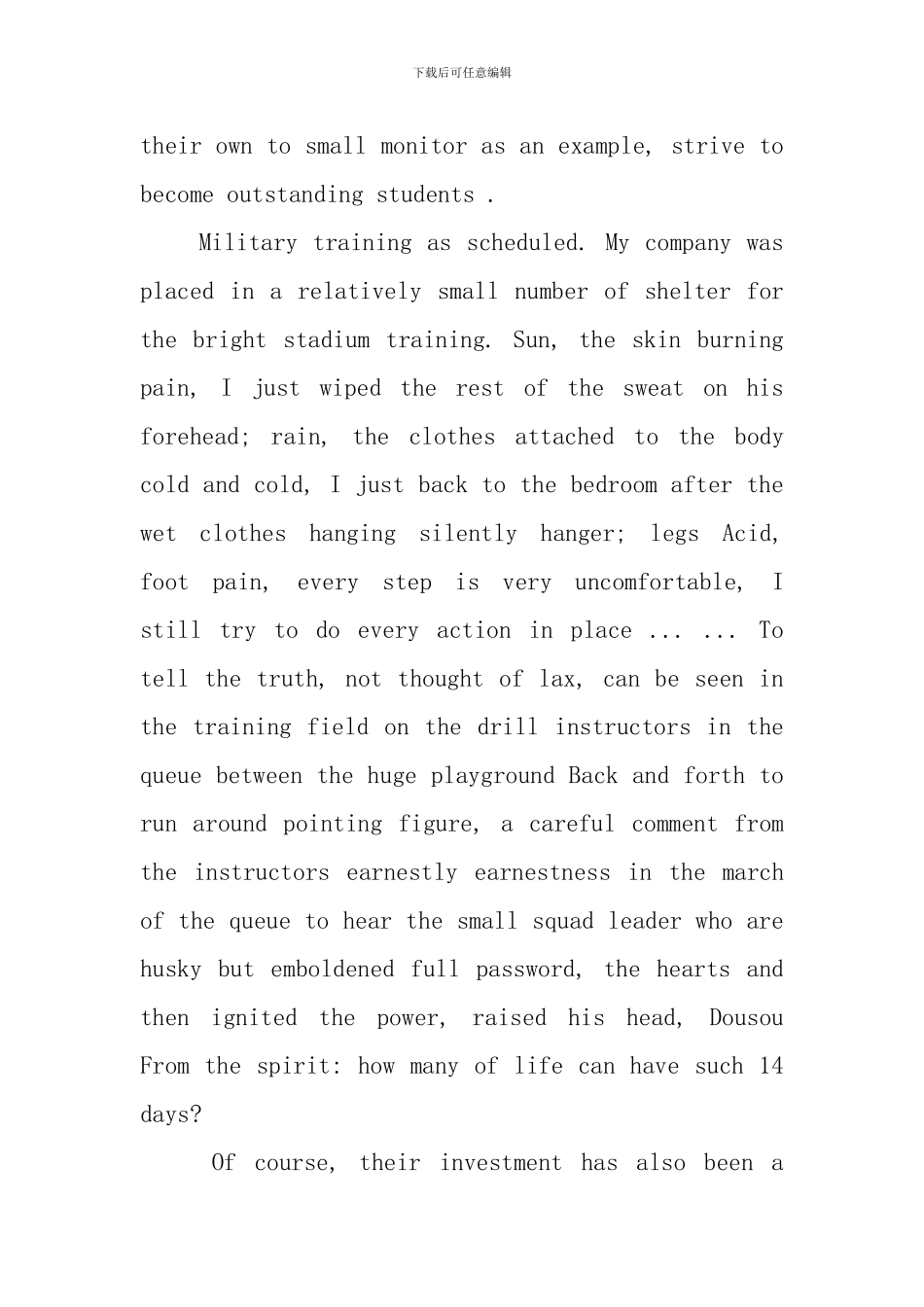 下载后可任意编辑

their own to small monitor as an example, strive to become outstanding students .

Military training as scheduled. My company was placed in a relatively small number of shelter for the bright stadium training. Sun, the skin burning pain, I just wiped the rest of the sweat on his forehead; rain, the clothes attached to the body cold and cold, I just back to the bedroom after the wet clothes hanging silently hanger; legs Acid, foot pain, every step is very uncomfortable, I still try to do every action in place ... ... To tell the truth, not thought of lax, can be seen in the training field on the drill instructors in the queue between the huge playground Back and forth to run around pointing figure, a careful comment from the instructors earnestly earnestness in the march of the queue to hear the small squad leader who are husky but emboldened full password, the hearts and then ignited the power, raised his head, Dousou From the spirit: how many of life can have such 14 days?

Of course, their investment has also been a